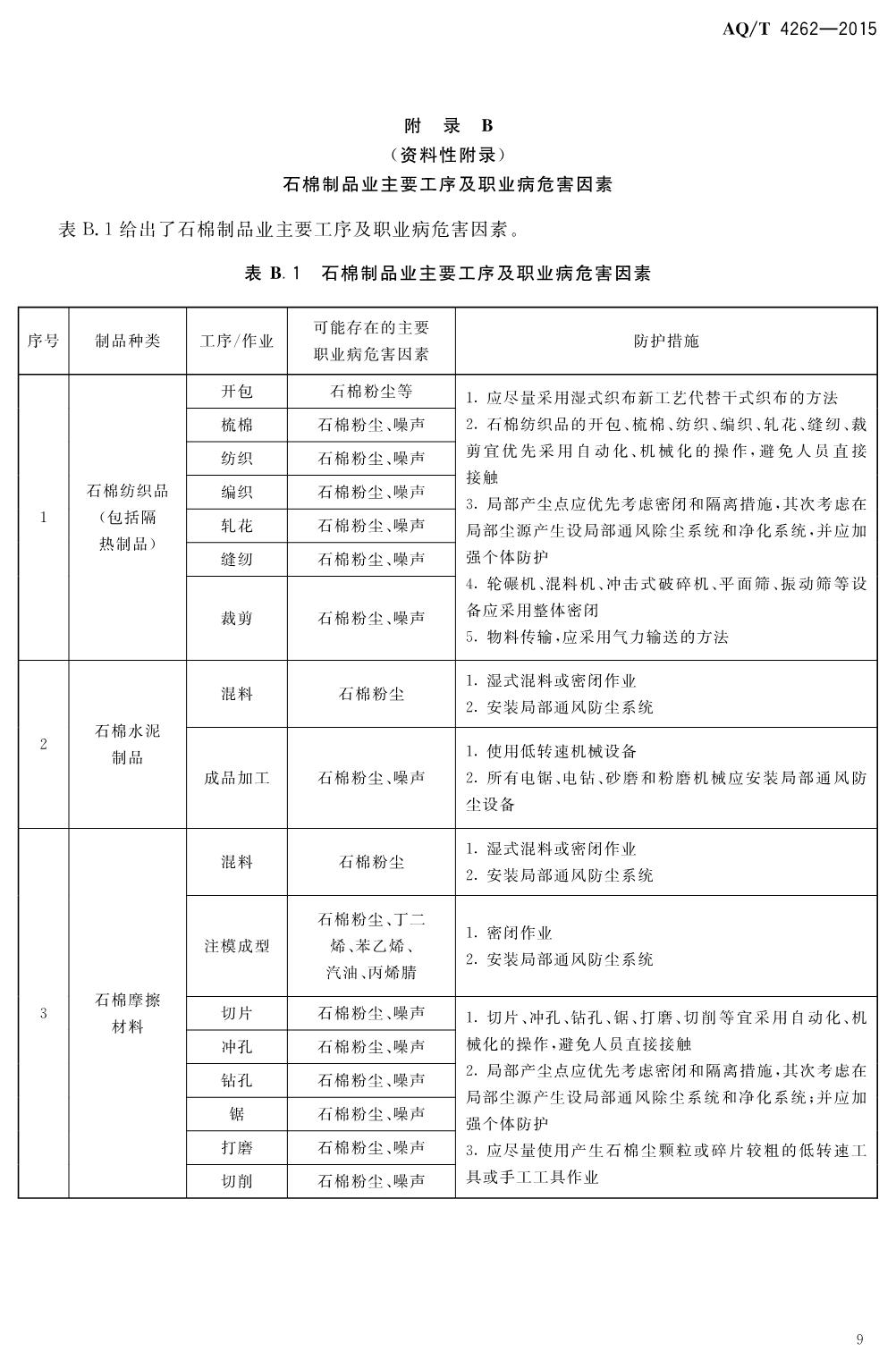 AQ/T 4262—2015

附　录　B
（资料性附录）
石棉制品业主要工序及职业病危害因素

表 B.1 给出了石棉制品业主要工序及职业病危害因素。

表 B.1　石棉制品业主要工序及职业病危害因素

| 序号 | 制品种类 | 工序/作业 | 可能存在的主要职业病危害因素 | 防护措施 |
|---|---|---|---|---|
| 1 | 石棉纺织品（包括隔热制品） | 开包 | 石棉粉尘等 | 1. 应尽量采用湿式织布新工艺代替干式织布的方法 2. 石棉纺织品的开包、梳棉、纺织、编织、轧花、缝纫、裁剪宜优先采用自动化、机械化的操作，避免人员直接接触 3. 局部产尘点应优先考虑密闭和隔离措施，其次考虑在局部尘源产生设局部通风除尘系统和净化系统，并应加强个体防护 4. 轮碾机、混料机、冲击式破碎机、平面筛、振动筛等设备应采用整体密闭 5. 物料传输，应采用气力输送的方法 |
| | | 梳棉 | 石棉粉尘、噪声 | |
| | | 纺织 | 石棉粉尘、噪声 | |
| | | 编织 | 石棉粉尘、噪声 | |
| | | 轧花 | 石棉粉尘、噪声 | |
| | | 缝纫 | 石棉粉尘、噪声 | |
| | | 裁剪 | 石棉粉尘、噪声 | |
| 2 | 石棉水泥制品 | 混料 | 石棉粉尘 | 1. 湿式混料或密闭作业 2. 安装局部通风防尘系统 |
| | | 成品加工 | 石棉粉尘、噪声 | 1. 使用低转速机械设备 2. 所有电锯、电钻、砂磨和粉磨机械应安装局部通风防尘设备 |
| 3 | 石棉摩擦材料 | 混料 | 石棉粉尘 | 1. 湿式混料或密闭作业 2. 安装局部通风防尘系统 |
| | | 注模成型 | 石棉粉尘、丁二烯、苯乙烯、汽油、丙烯腈 | 1. 密闭作业 2. 安装局部通风防尘系统 |
| | | 切片 | 石棉粉尘、噪声 | 1. 切片、冲孔、钻孔、锯、打磨、切削等宜采用自动化、机械化的操作，避免人员直接接触 2. 局部产尘点应优先考虑密闭和隔离措施，其次考虑在局部尘源产生设局部通风除尘系统和净化系统；并应加强个体防护 3. 应尽量使用产生石棉尘颗粒或碎片较粗的低转速工具或手工工具作业 |
| | | 冲孔 | 石棉粉尘、噪声 | |
| | | 钻孔 | 石棉粉尘、噪声 | |
| | | 锯 | 石棉粉尘、噪声 | |
| | | 打磨 | 石棉粉尘、噪声 | |
| | | 切削 | 石棉粉尘、噪声 | |

9